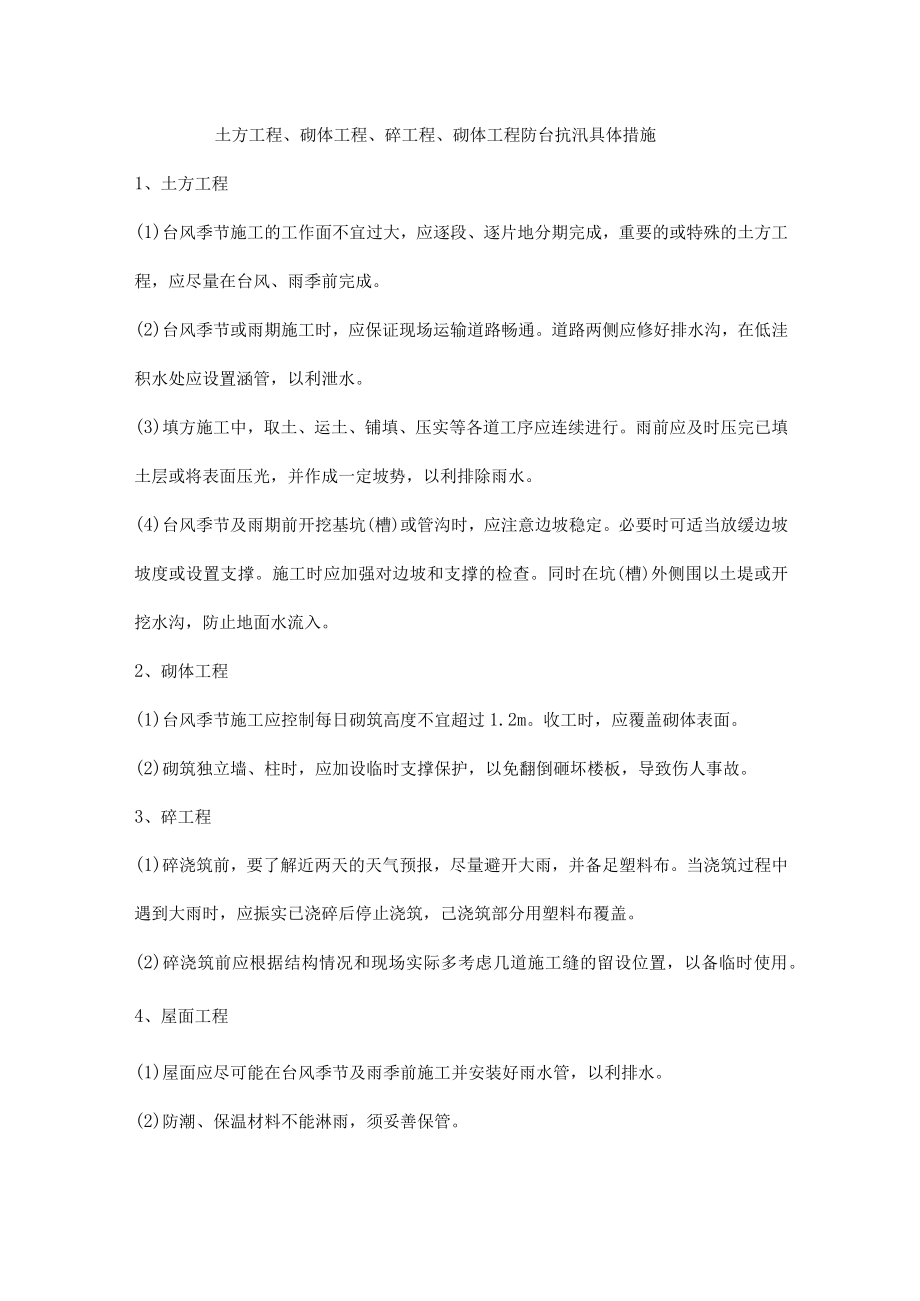 土方工程、砌体工程、碎工程、砌体工程防台抗汛具体措施

1、土方工程

(1)台风季节施工的工作面不宜过大，应逐段、逐片地分期完成，重要的或特殊的土方工程，应尽量在台风、雨季前完成。

(2)台风季节或雨期施工时，应保证现场运输道路畅通。道路两侧应修好排水沟，在低洼积水处应设置涵管，以利泄水。

(3)填方施工中，取土、运土、铺填、压实等各道工序应连续进行。雨前应及时压完已填土层或将表面压光，并作成一定坡势，以利排除雨水。

(4)台风季节及雨期前开挖基坑(槽)或管沟时，应注意边坡稳定。必要时可适当放缓边坡坡度或设置支撑。施工时应加强对边坡和支撑的检查。同时在坑(槽)外侧围以土堤或开挖水沟，防止地面水流入。

2、砌体工程

(1)台风季节施工应控制每日砌筑高度不宜超过1.2m。收工时，应覆盖砌体表面。

(2)砌筑独立墙、柱时，应加设临时支撑保护，以免翻倒砸坏楼板，导致伤人事故。

3、碎工程

(1)碎浇筑前，要了解近两天的天气预报，尽量避开大雨，并备足塑料布。当浇筑过程中遇到大雨时，应振实已浇碎后停止浇筑，已浇筑部分用塑料布覆盖。

(2)碎浇筑前应根据结构情况和现场实际多考虑几道施工缝的留设位置，以备临时使用。

4、屋面工程

(1)屋面应尽可能在台风季节及雨季前施工并安装好雨水管，以利排水。

(2)防潮、保温材料不能淋雨，须妥善保管。